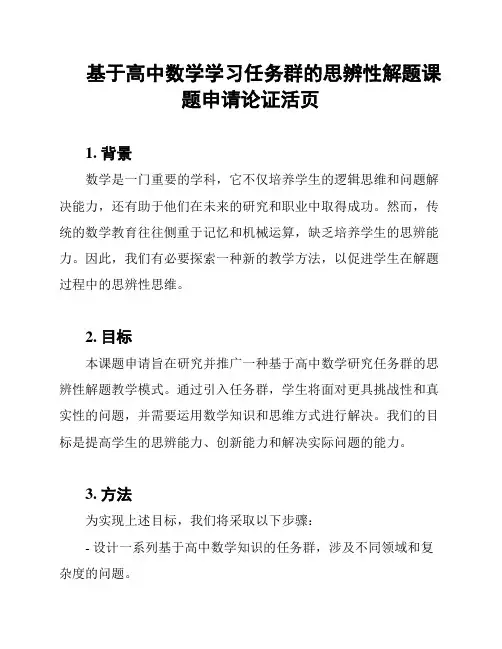 基于高中数学学习任务群的思辨性解题课题申请论证活页

1. 背景

数学是一门重要的学科，它不仅培养学生的逻辑思维和问题解决能力，还有助于他们在未来的研究和职业中取得成功。然而，传统的数学教育往往侧重于记忆和机械运算，缺乏培养学生的思辨能力。因此，我们有必要探索一种新的教学方法，以促进学生在解题过程中的思辨性思维。

2. 目标

本课题申请旨在研究并推广一种基于高中数学研究任务群的思辨性解题教学模式。通过引入任务群，学生将面对更具挑战性和真实性的问题，并需要运用数学知识和思维方式进行解决。我们的目标是提高学生的思辨能力、创新能力和解决实际问题的能力。

3. 方法

为实现上述目标，我们将采取以下步骤：

- 设计一系列基于高中数学知识的任务群，涉及不同领域和复杂度的问题。